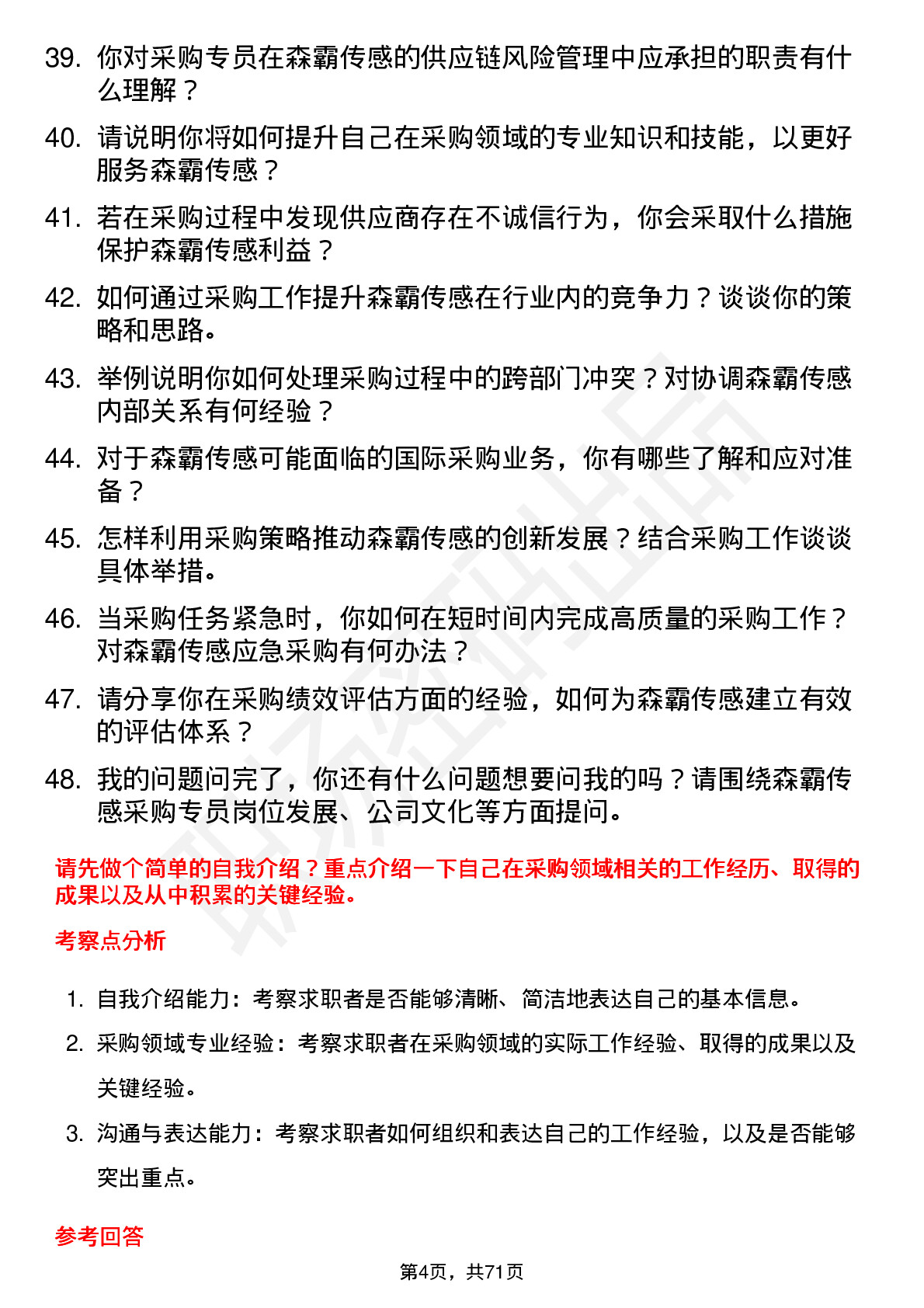 39. 你对采购专员在森霸传感的供应链风险管理中应承担的职责有什么理解？

40. 请说明你将如何提升自己在采购领域的专业知识和技能，以更好服务森霸传感？

41. 若在采购过程中发现供应商存在不诚信行为，你会采取什么措施保护森霸传感利益？

42. 如何通过采购工作提升森霸传感在行业内的竞争力？谈谈你的策略和思路。

43. 举例说明你如何处理采购过程中的跨部门冲突？对协调森霸传感内部关系有何经验？

44. 对于森霸传感可能面临的国际采购业务，你有哪些了解和应对准备？

45. 怎样利用采购策略推动森霸传感的创新发展？结合采购工作谈谈具体举措。

46. 当采购任务紧急时，你如何在短时间内完成高质量的采购工作？对森霸传感应急采购有何办法？

47. 请分享你在采购绩效评估方面的经验，如何为森霸传感建立有效的评估体系？

48. 我的问题问完了，你还有什么问题想要问我的吗？请围绕森霸传感采购专员岗位发展、公司文化等方面提问。

请先做个简单的自我介绍？重点介绍一下自己在采购领域相关的工作经历、取得的成果以及从中积累的关键经验。

考察点分析

1. 自我介绍能力：考察求职者是否能够清晰、简洁地表达自己的基本信息。

2. 采购领域专业经验：考察求职者在采购领域的实际工作经验、取得的成果以及关键经验。

3. 沟通与表达能力：考察求职者如何组织和表达自己的工作经验，以及是否能够突出重点。

参考回答

第4页，共71页